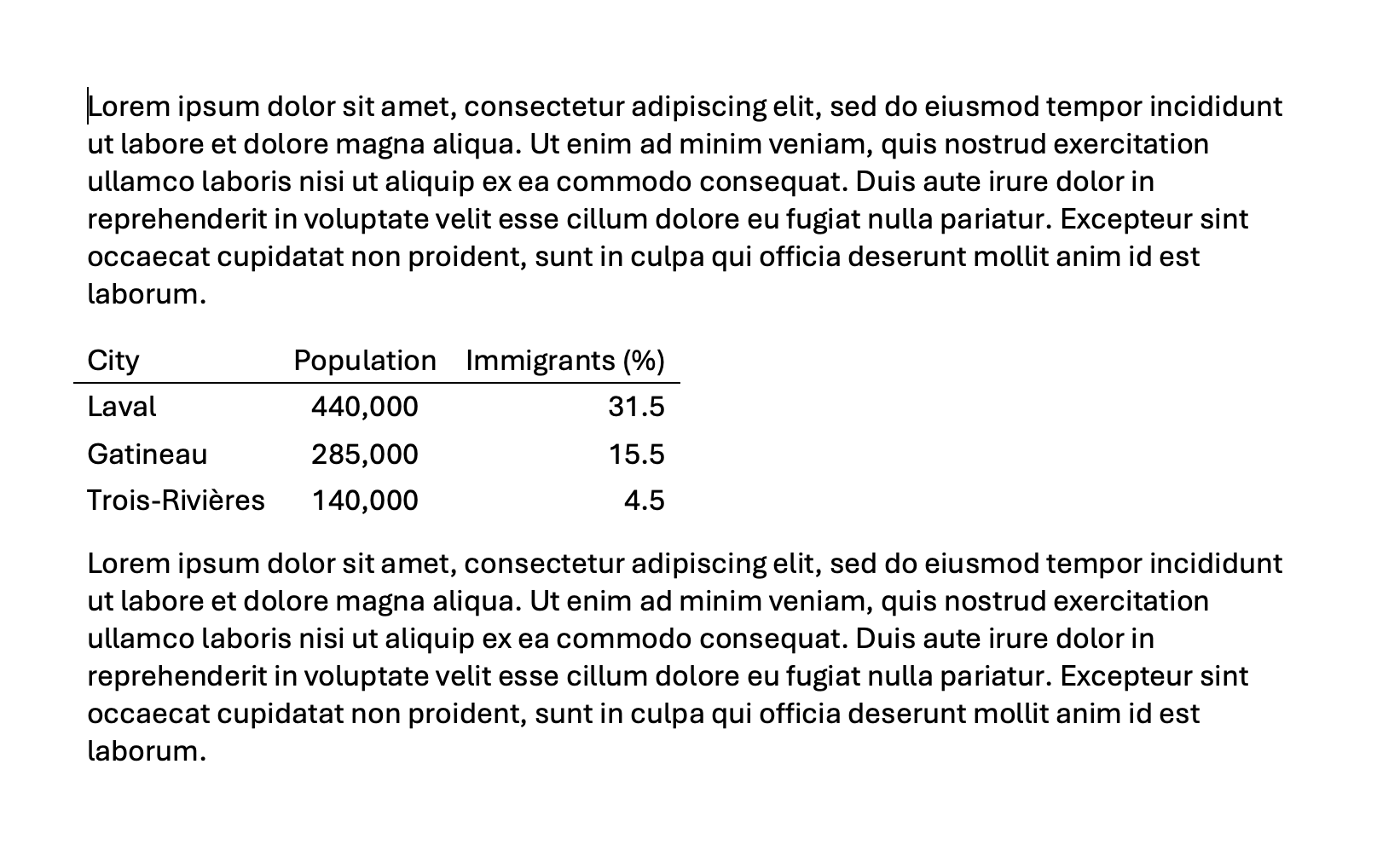 Lorem ipsum dolor sit amet, consectetur adipiscing elit, sed do eiusmod tempor incididunt ut labore et dolore magna aliqua. Ut enim ad minim veniam, quis nostrud exercitation ullamco laboris nisi ut aliquip ex ea commodo consequat. Duis aute irure dolor in reprehenderit in voluptate velit esse cillum dolore eu fugiat nulla pariatur. Excepteur sint occaecat cupidatat non proident, sunt in culpa qui officia deserunt mollit anim id est laborum.

| City | Population | Immigrants (%) |
|---|---|---|
| Laval | 440,000 | 31.5 |
| Gatineau | 285,000 | 15.5 |
| Trois-Rivières | 140,000 | 4.5 |

Lorem ipsum dolor sit amet, consectetur adipiscing elit, sed do eiusmod tempor incididunt ut labore et dolore magna aliqua. Ut enim ad minim veniam, quis nostrud exercitation ullamco laboris nisi ut aliquip ex ea commodo consequat. Duis aute irure dolor in reprehenderit in voluptate velit esse cillum dolore eu fugiat nulla pariatur. Excepteur sint occaecat cupidatat non proident, sunt in culpa qui officia deserunt mollit anim id est laborum.